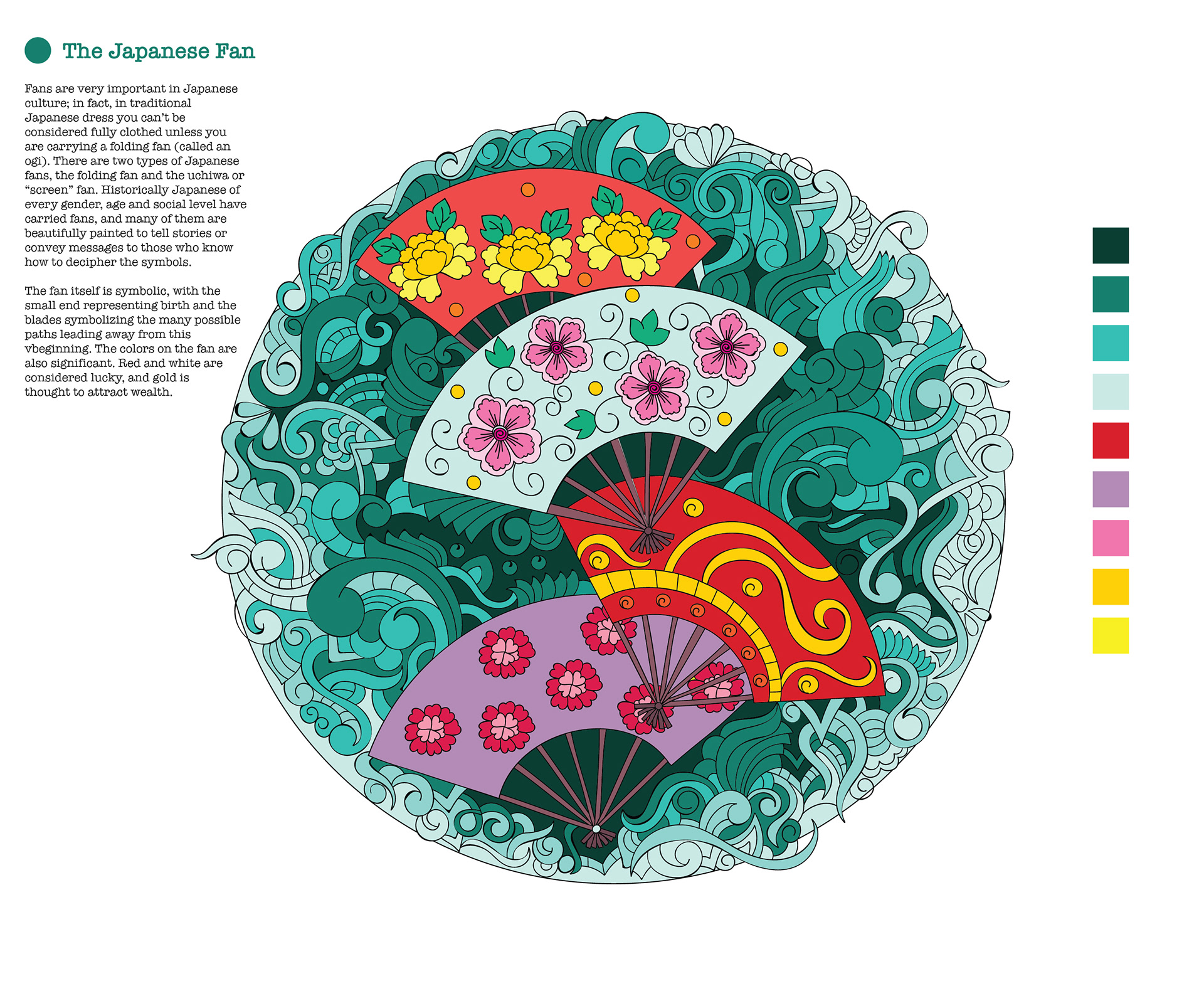 The Japanese Fan

Fans are very important in Japanese culture; in fact, in traditional Japanese dress you can't be considered fully clothed unless you are carrying a folding fan (called an ogi). There are two types of Japanese fans, the folding fan and the uchiwa or "screen" fan. Historically Japanese of every gender, age and social level have carried fans, and many of them are beautifully painted to tell stories or convey messages to those who know how to decipher the symbols.

The fan itself is symbolic, with the small end representing birth and the blades symbolizing the many possible paths leading away from this vbeginning. The colors on the fan are also significant. Red and white are considered lucky, and gold is thought to attract wealth.